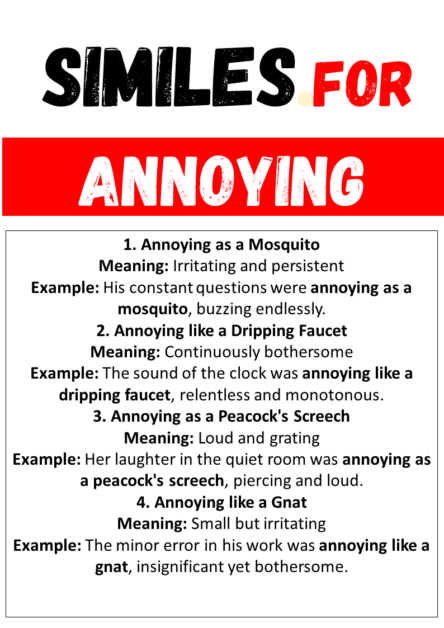 SIMILES.FOR

ANNOYING

1. Annoying as a Mosquito
Meaning: Irritating and persistent
Example: His constant questions were annoying as a mosquito, buzzing endlessly.

2. Annoying like a Dripping Faucet
Meaning: Continuously bothersome
Example: The sound of the clock was annoying like a dripping faucet, relentless and monotonous.

3. Annoying as a Peacock's Screech
Meaning: Loud and grating
Example: Her laughter in the quiet room was annoying as a peacock's screech, piercing and loud.

4. Annoying like a Gnat
Meaning: Small but irritating
Example: The minor error in his work was annoying like a gnat, insignificant yet bothersome.